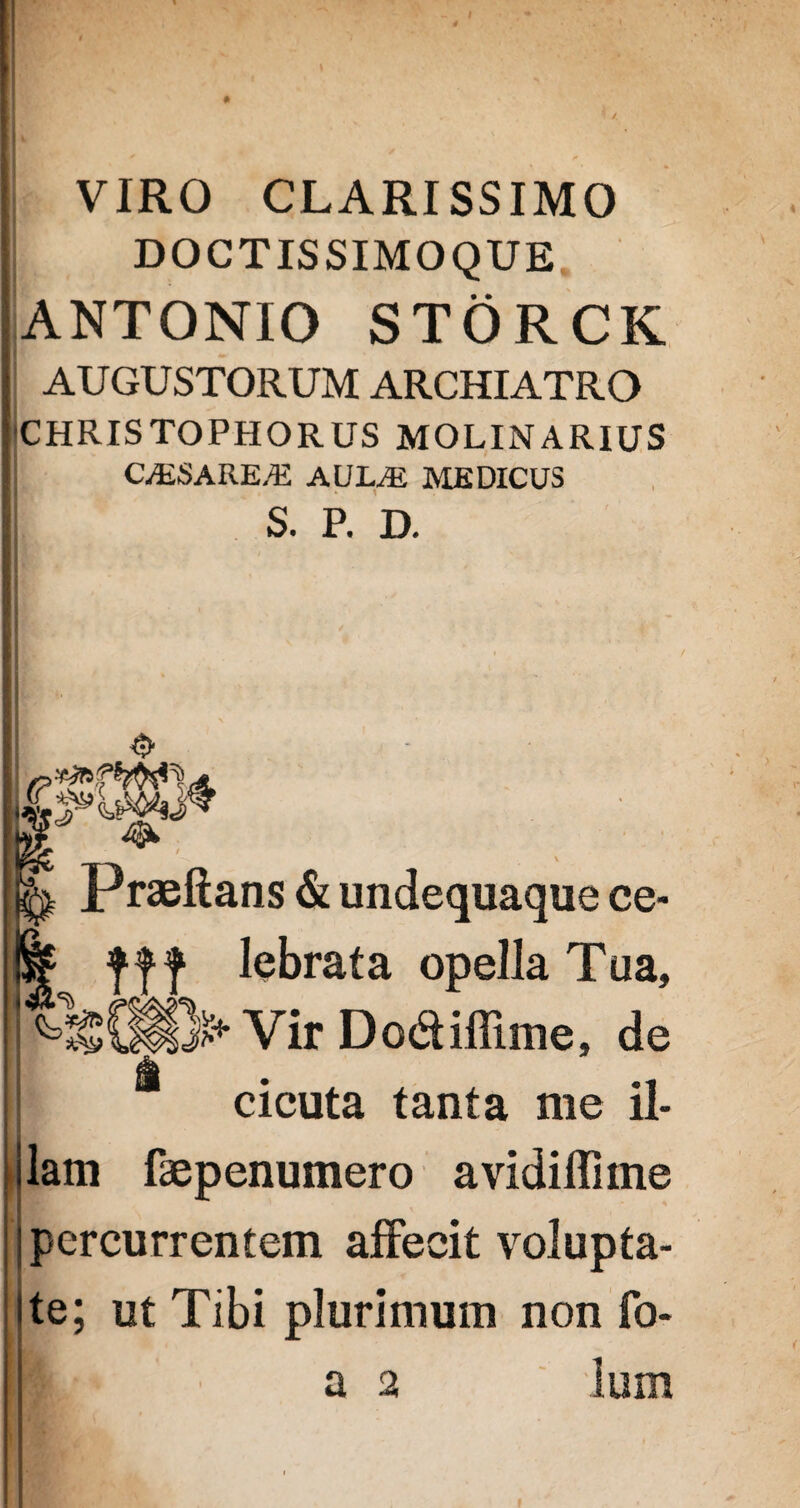 VIRO CLARISSIMO
DOCTISSIMOQUE
ANTONIO STÖRCK
AUGUSTORUM ARCHIATRO
CHRISTOPHORUS MOLINARIUS
CÆSAREÆ AULÆ MEDICUS
S. P. D.

Præſtans & undequaque celebrata opella Tua, Vir Doctiſſime, de cicuta tanta me illam ſæpenumero avidiſſime percurrentem affecit voluptate; ut Tibi plurimum non ſo-

a 2 lum